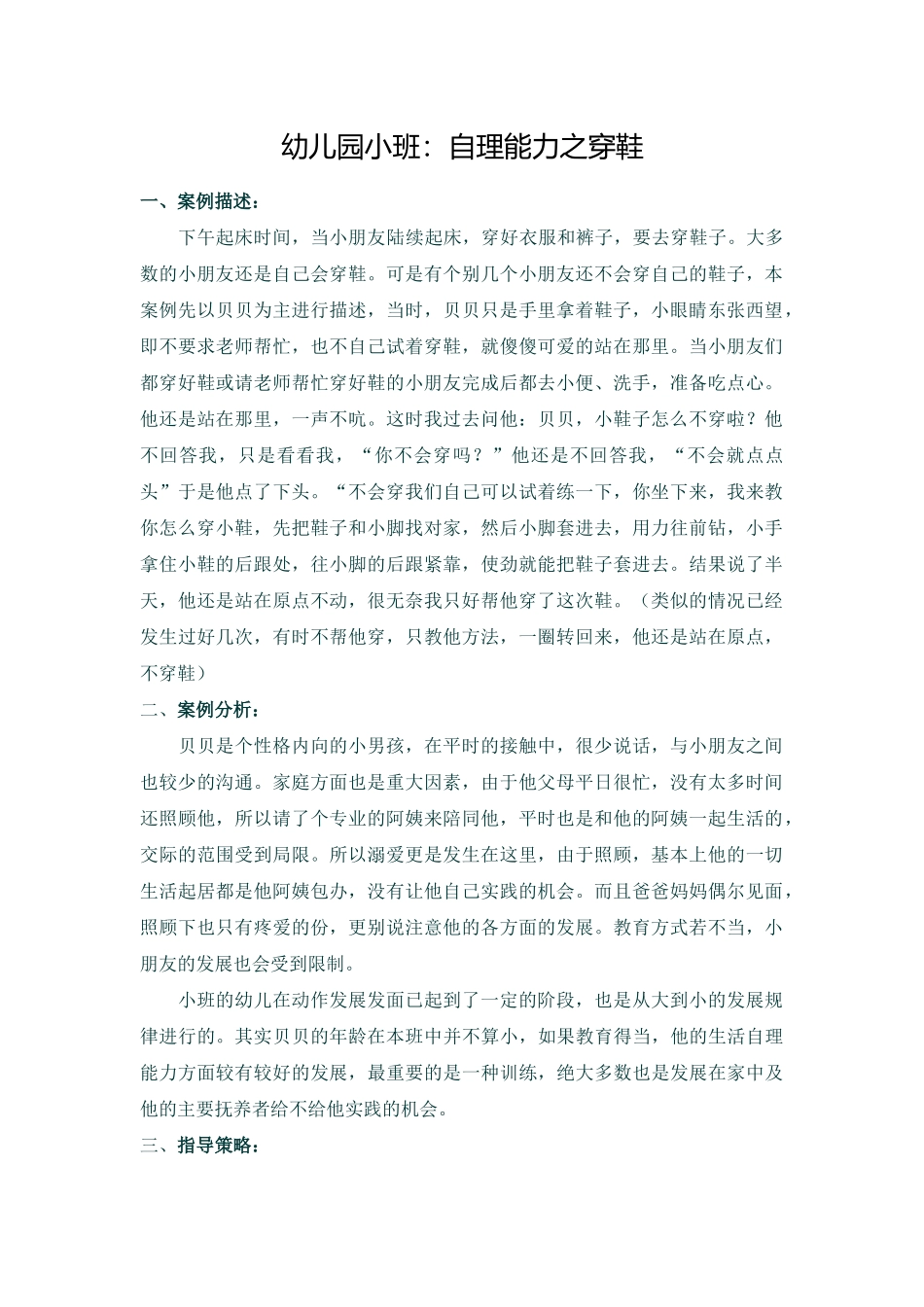 幼儿园小班：自理能力之穿鞋

一、案例描述：

下午起床时间，当小朋友陆续起床，穿好衣服和裤子，要去穿鞋子。大多数的小朋友还是自己会穿鞋。可是有个别几个小朋友还不会穿自己的鞋子，本案例先以贝贝为主进行描述，当时，贝贝只是手里拿着鞋子，小眼睛东张西望，即不要求老师帮忙，也不自己试着穿鞋，就傻傻可爱的站在那里。当小朋友们都穿好鞋或请老师帮忙穿好鞋的小朋友完成后都去小便、洗手，准备吃点心。他还是站在那里，一声不吭。这时我过去问他：贝贝，小鞋子怎么不穿啦？他不回答我，只是看看我，“你不会穿吗？”他还是不回答我，“不会就点点头”于是他点了下头。“不会穿我们自己可以试着练一下，你坐下来，我来教你怎么穿小鞋，先把鞋子和小脚找对家，然后小脚套进去，用力往前钻，小手拿住小鞋的后跟处，往小脚的后跟紧靠，使劲就能把鞋子套进去。结果说了半天，他还是站在原点不动，很无奈我只好帮他穿了这次鞋。（类似的情况已经发生过好几次，有时不帮他穿，只教他方法，一圈转回来，他还是站在原点，不穿鞋）

二、案例分析：

贝贝是个性格内向的小男孩，在平时的接触中，很少说话，与小朋友之间也较少的沟通。家庭方面也是重大因素，由于他父母平日很忙，没有太多时间还照顾他，所以请了个专业的阿姨来陪同他，平时也是和他的阿姨一起生活的，交际的范围受到局限。所以溺爱更是发生在这里，由于照顾，基本上他的一切生活起居都是他阿姨包办，没有让他自己实践的机会。而且爸爸妈妈偶尔见面，照顾下也只有疼爱的份，更别说注意他的各方面的发展。教育方式若不当，小朋友的发展也会受到限制。

小班的幼儿在动作发展发面已起到了一定的阶段，也是从大到小的发展规律进行的。其实贝贝的年龄在本班中并不算小，如果教育得当，他的生活自理能力方面较有较好的发展，最重要的是一种训练，绝大多数也是发展在家中及他的主要抚养者给不给他实践的机会。

三、指导策略：